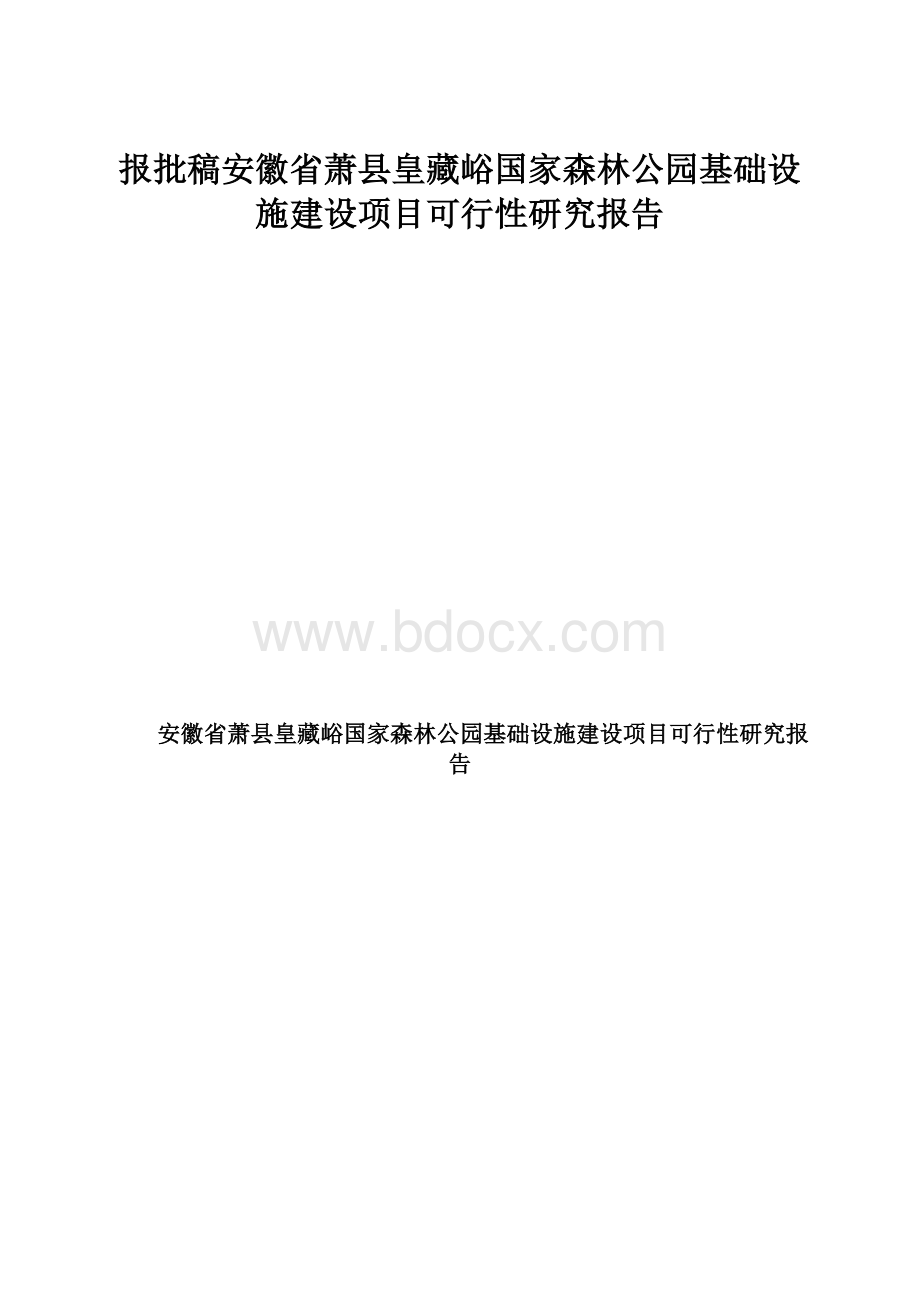 报批稿安徽省萧县皇藏峪国家森林公园基础设施建设项目可行性研究报告

www.bdocx.com

安徽省萧县皇藏峪国家森林公园基础设施建设项目可行性研究报告